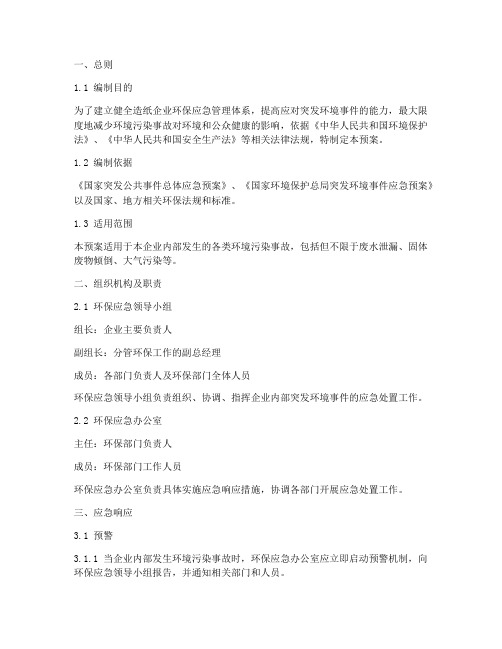 一、总则

1.1 编制目的

为了建立健全造纸企业环保应急管理体系，提高应对突发环境事件的能力，最大限度地减少环境污染事故对环境和公众健康的影响，依据《中华人民共和国环境保护法》、《中华人民共和国安全生产法》等相关法律法规，特制定本预案。

1.2 编制依据

《国家突发公共事件总体应急预案》、《国家环境保护总局突发环境事件应急预案》以及国家、地方相关环保法规和标准。

1.3 适用范围

本预案适用于本企业内部发生的各类环境污染事故，包括但不限于废水泄漏、固体废物倾倒、大气污染等。

二、组织机构及职责

2.1 环保应急领导小组

组长：企业主要负责人

副组长：分管环保工作的副总经理

成员：各部门负责人及环保部门全体人员

环保应急领导小组负责组织、协调、指挥企业内部突发环境事件的应急处置工作。

2.2 环保应急办公室

主任：环保部门负责人

成员：环保部门工作人员

环保应急办公室负责具体实施应急响应措施，协调各部门开展应急处置工作。

三、应急响应

3.1 预警

3.1.1 当企业内部发生环境污染事故时，环保应急办公室应立即启动预警机制，向环保应急领导小组报告，并通知相关部门和人员。